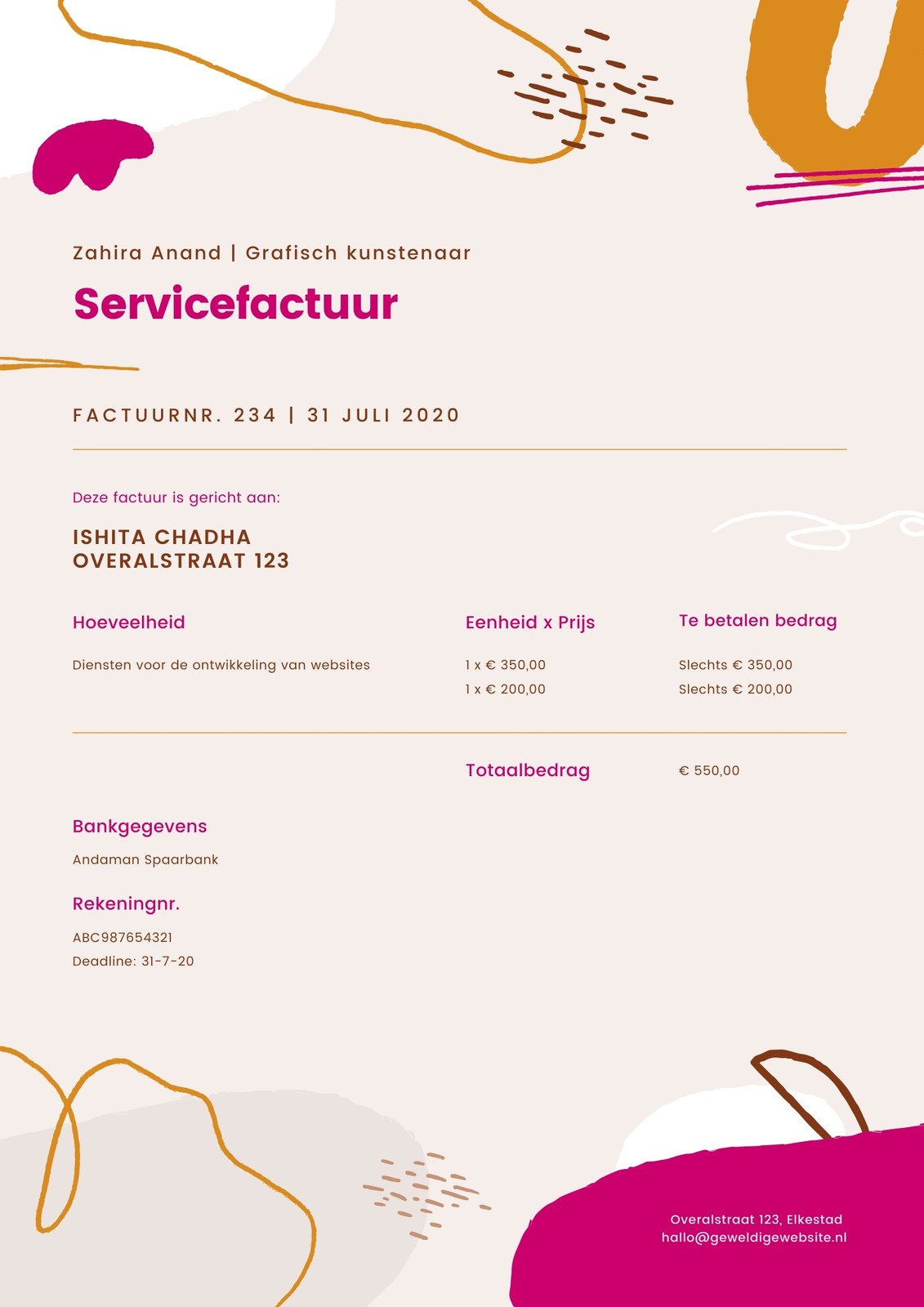 Zahira Anand | Grafisch kunstenaar

Servicefactuur

FACTUURNR. 234 | 31 JULI 2020

Deze factuur is gericht aan:

ISHITA CHADHA
OVERALSTRAAT 123

| Hoeveelheid | Eenheid x Prijs | Te betalen bedrag |
|---|---|---|
| Diensten voor de ontwikkeling van websites | 1 x € 350,00 | Slechts € 350,00 |
| | 1 x € 200,00 | Slechts € 200,00 |
| | Totaalbedrag | € 550,00 |

Bankgegevens

Andaman Spaarbank

Rekeningnr.

ABC987654321

Deadline: 31-7-20

Overalstraat 123, Elkestad
hallo@geweldigewebsite.nl